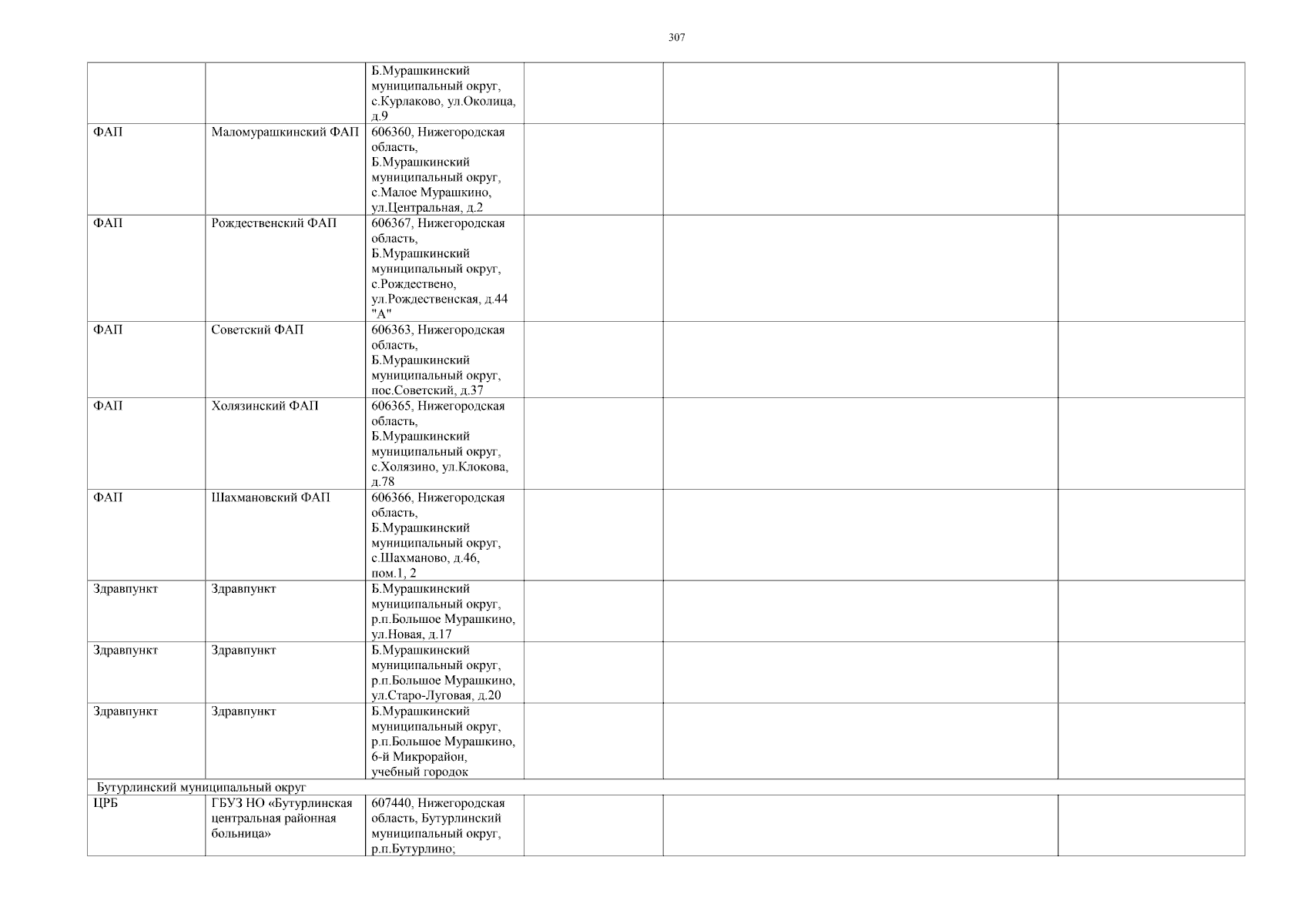 307

| | | | | | |
|---|---|---|---|---|---|
| | | Б.Мурашкинский муниципальный округ, с.Курлаково, ул.Околица, д.9 | | | |
| ФАП | Маломурашкинский ФАП | 606360, Нижегородская область, Б.Мурашкинский муниципальный округ, с.Малое Мурашкино, ул.Центральная, д.2 | | | |
| ФАП | Рождественский ФАП | 606367, Нижегородская область, Б.Мурашкинский муниципальный округ, с.Рождествено, ул.Рождественская, д.44 "А" | | | |
| ФАП | Советский ФАП | 606363, Нижегородская область, Б.Мурашкинский муниципальный округ, пос.Советский, д.37 | | | |
| ФАП | Холязинский ФАП | 606365, Нижегородская область, Б.Мурашкинский муниципальный округ, с.Холязино, ул.Клокова, д.78 | | | |
| ФАП | Шахмановский ФАП | 606366, Нижегородская область, Б.Мурашкинский муниципальный округ, с.Шахманово, д.46, пом.1, 2 | | | |
| Здравпункт | Здравпункт | Б.Мурашкинский муниципальный округ, р.п.Большое Мурашкино, ул.Новая, д.17 | | | |
| Здравпункт | Здравпункт | Б.Мурашкинский муниципальный округ, р.п.Большое Мурашкино, ул.Старо-Луговая, д.20 | | | |
| Здравпункт | Здравпункт | Б.Мурашкинский муниципальный округ, р.п.Большое Мурашкино, 6-й Микрорайон, учебный городок | | | |
| Бутурлинский муниципальный округ | | | | | |
| ЦРБ | ГБУЗ НО «Бутурлинская центральная районная больница» | 607440, Нижегородская область, Бутурлинский муниципальный округ, р.п.Бутурлино; | | | |